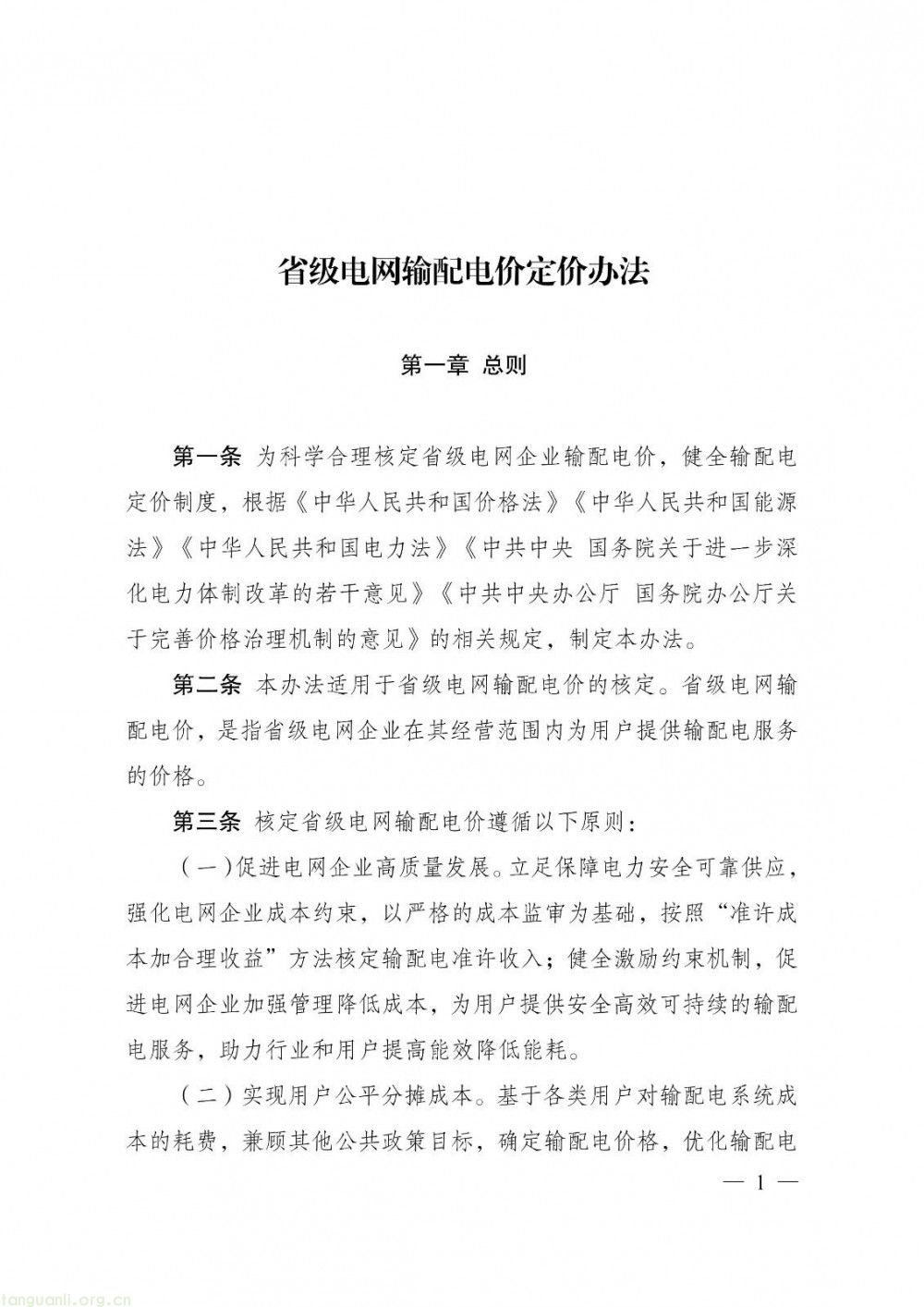 省级电网输配电价定价办法

第一章 总则

第一条 为科学合理核定省级电网企业输配电价，健全输配电定价制度，根据《中华人民共和国价格法》《中华人民共和国能源法》《中华人民共和国电力法》《中共中央 国务院关于进一步深化电力体制改革的若干意见》《中共中央办公厅 国务院办公厅关于完善价格治理机制的意见》的相关规定，制定本办法。

第二条 本办法适用于省级电网输配电价的核定。省级电网输配电价，是指省级电网企业在其经营范围内为用户提供输配电服务的价格。

第三条 核定省级电网输配电价遵循以下原则：

（一）促进电网企业高质量发展。立足保障电力安全可靠供应，强化电网企业成本约束，以严格的成本监审为基础，按照“准许成本加合理收益”方法核定输配电准许收入；健全激励约束机制，促进电网企业加强管理降低成本，为用户提供安全高效可持续的输配电服务，助力行业和用户提高能效降低能耗。

（二）实现用户公平分摊成本。基于各类用户对输配电系统成本的耗费，兼顾其他公共政策目标，确定输配电价格，优化输配电

— 1 —

tanguanli.org.cn